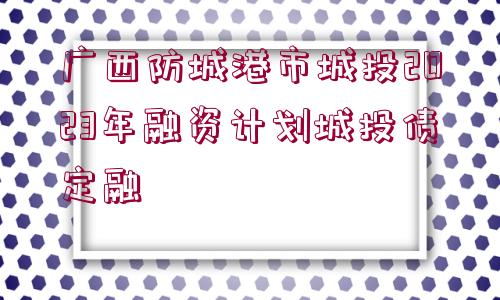 广西防城港市城投2023年融资计划城投债定融